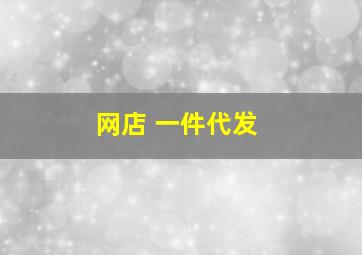 网店 一件代发